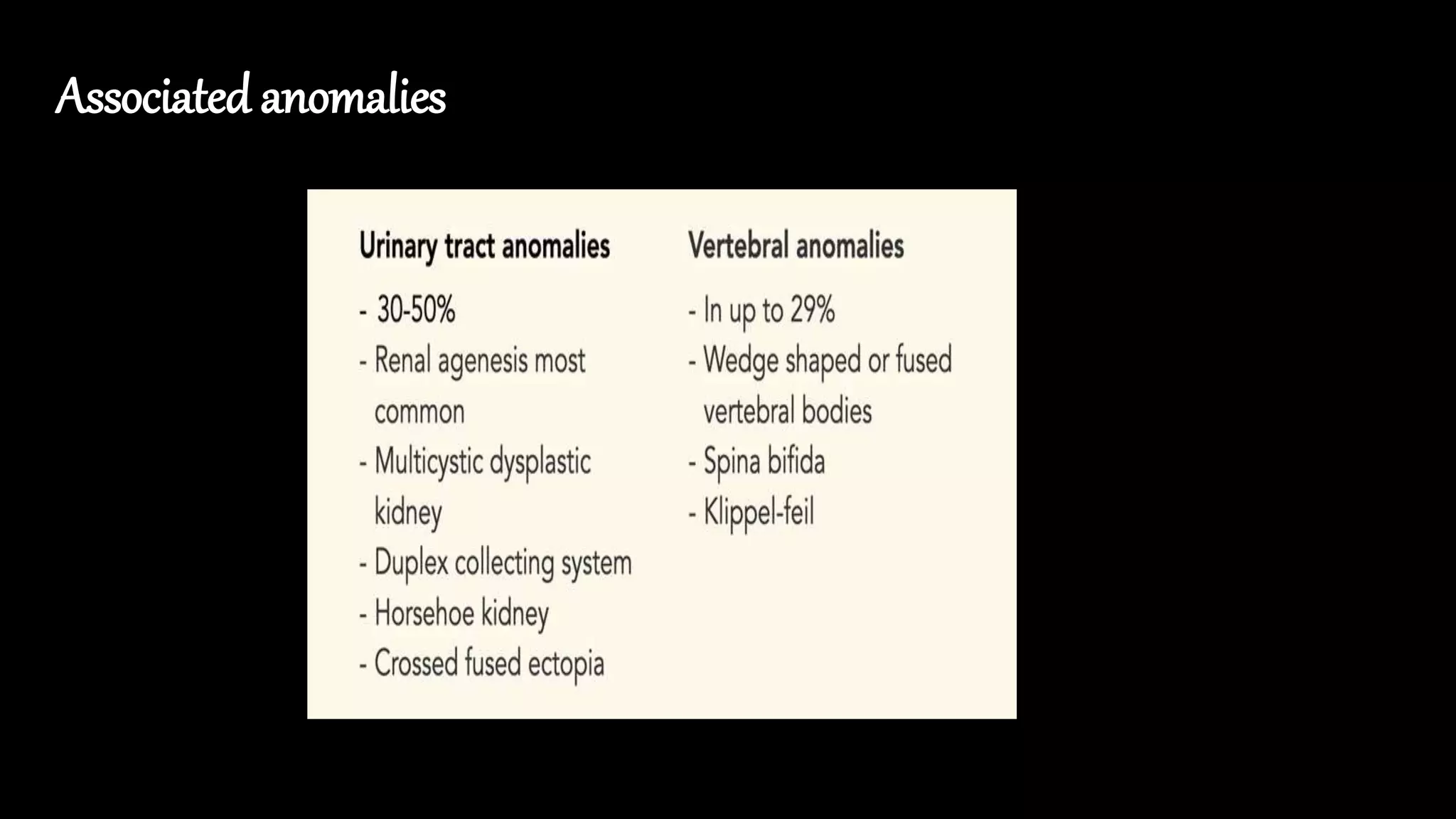 Associated anomalies

Urinary tract anomalies

- 30-50%
- Renal agenesis most common
- Multicystic dysplastic kidney
- Duplex collecting system
- Horsehoe kidney
- Crossed fused ectopia

Vertebral anomalies

- In up to 29%
- Wedge shaped or fused vertebral bodies
- Spina bifida
- Klippel-feil